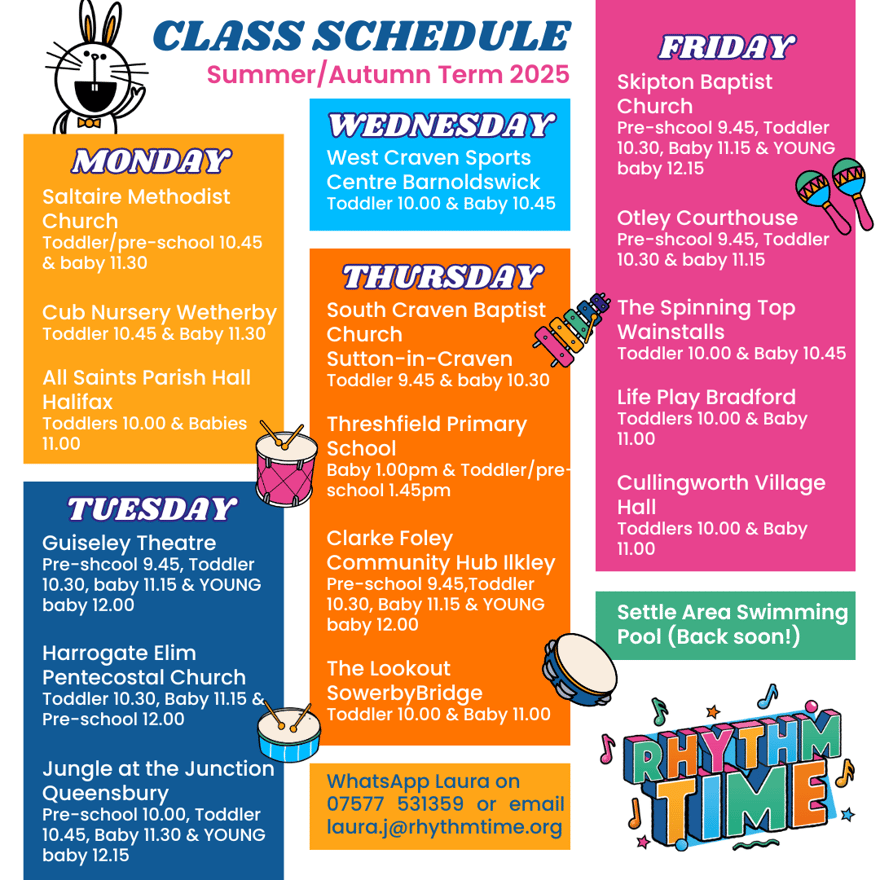 CLASS SCHEDULE
Summer/Autumn Term 2025

MONDAY
Saltaire Methodist Church
Toddler/pre-school 10.45 & baby 11.30

Cub Nursery Wetherby
Toddler 10.45 & Baby 11.30

All Saints Parish Hall Halifax
Toddlers 10.00 & Babies 11.00

TUESDAY
Guiseley Theatre
Pre-shcool 9.45, Toddler 10.30, baby 11.15 & YOUNG baby 12.00

Harrogate Elim Pentecostal Church
Toddler 10.30, Baby 11.15 & Pre-school 12.00

Jungle at the Junction Queensbury
Pre-school 10.00, Toddler 10.45, Baby 11.30 & YOUNG baby 12.15

WEDNESDAY
West Craven Sports Centre Barnoldswick
Toddler 10.00 & Baby 10.45

THURSDAY
South Craven Baptist Church Sutton-in-Craven
Toddler 9.45 & baby 10.30

Threshfield Primary School
Baby 1.00pm & Toddler/pre-school 1.45pm

Clarke Foley Community Hub Ilkley
Pre-school 9.45,Toddler 10.30, Baby 11.15 & YOUNG baby 12.00

The Lookout SowerbyBridge
Toddler 10.00 & Baby 11.00

WhatsApp Laura on 07577 531359 or email laura.j@rhythmtime.org

FRIDAY
Skipton Baptist Church
Pre-shcool 9.45, Toddler 10.30, Baby 11.15 & YOUNG baby 12.15

Otley Courthouse
Pre-shcool 9.45, Toddler 10.30 & baby 11.15

The Spinning Top Wainstalls
Toddler 10.00 & Baby 10.45

Life Play Bradford
Toddlers 10.00 & Baby 11.00

Cullingworth Village Hall
Toddlers 10.00 & Baby 11.00

Settle Area Swimming Pool (Back soon!)

RHYTHM TIME